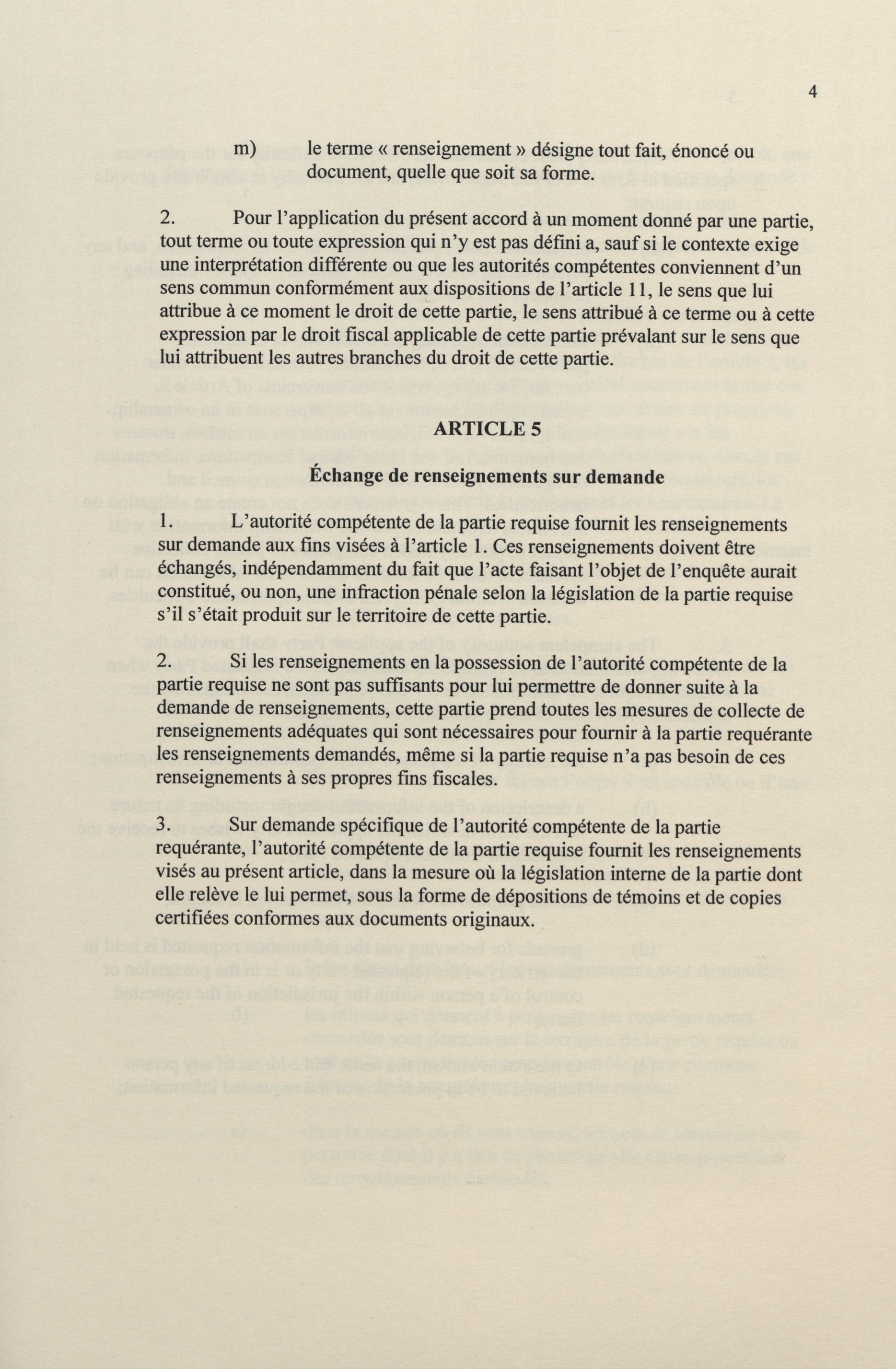 4

m) le terme « renseignement » désigne tout fait, énoncé ou document, quelle que soit sa forme.

2. Pour l'application du présent accord à un moment donné par une partie, tout terme ou toute expression qui n'y est pas défini a, sauf si le contexte exige une interprétation différente ou que les autorités compétentes conviennent d'un sens commun conformément aux dispositions de l'article 11, le sens que lui attribue à ce moment le droit de cette partie, le sens attribué à ce terme ou à cette expression par le droit fiscal applicable de cette partie prévalant sur le sens que lui attribuent les autres branches du droit de cette partie.

ARTICLE 5

Échange de renseignements sur demande

1. L'autorité compétente de la partie requise fournit les renseignements sur demande aux fins visées à l'article 1. Ces renseignements doivent être échangés, indépendamment du fait que l'acte faisant l'objet de l'enquête aurait constitué, ou non, une infraction pénale selon la législation de la partie requise s'il s'était produit sur le territoire de cette partie.

2. Si les renseignements en la possession de l'autorité compétente de la partie requise ne sont pas suffisants pour lui permettre de donner suite à la demande de renseignements, cette partie prend toutes les mesures de collecte de renseignements adéquates qui sont nécessaires pour fournir à la partie requérante les renseignements demandés, même si la partie requise n'a pas besoin de ces renseignements à ses propres fins fiscales.

3. Sur demande spécifique de l'autorité compétente de la partie requérante, l'autorité compétente de la partie requise fournit les renseignements visés au présent article, dans la mesure où la législation interne de la partie dont elle relève le lui permet, sous la forme de dépositions de témoins et de copies certifiées conformes aux documents originaux.